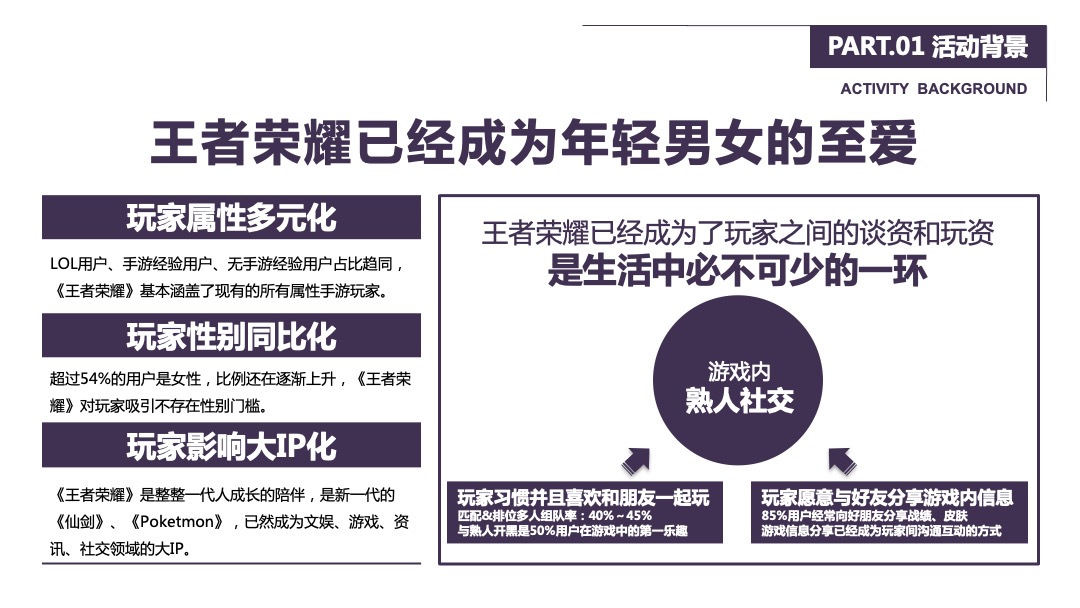 PART.01 活动背景

ACTIVITY BACKGROUND

王者荣耀已经成为年轻男女的至爱

玩家属性多元化

LOL用户、手游经验用户、无手游经验用户占比趋同，《王者荣耀》基本涵盖了现有的所有属性手游玩家。

玩家性别同比化

超过54%的用户是女性，比例还在逐渐上升，《王者荣耀》对玩家吸引不存在性别门槛。

玩家影响大IP化

《王者荣耀》是整整一代人成长的陪伴，是新一代的《仙剑》、《Poketmon》，已然成为文娱、游戏、资讯、社交领域的大IP。

王者荣耀已经成为了玩家之间的谈资和玩资
是生活中必不可少的一环

游戏内
熟人社交

玩家习惯并且喜欢和朋友一起玩
匹配&排位多人组队率：40%～45%
与熟人开黑是50%用户在游戏中的第一乐趣

玩家愿意与好友分享游戏内信息
85%用户经常向好朋友分享战绩、皮肤
游戏信息分享已经成为玩家间沟通互动的方式